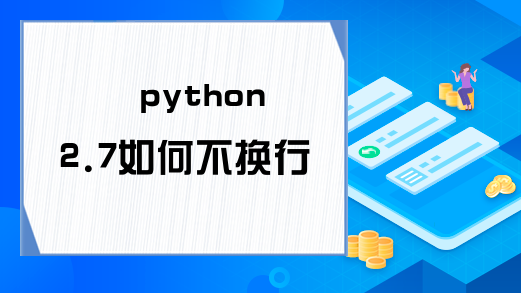 python
2.7如何不换行